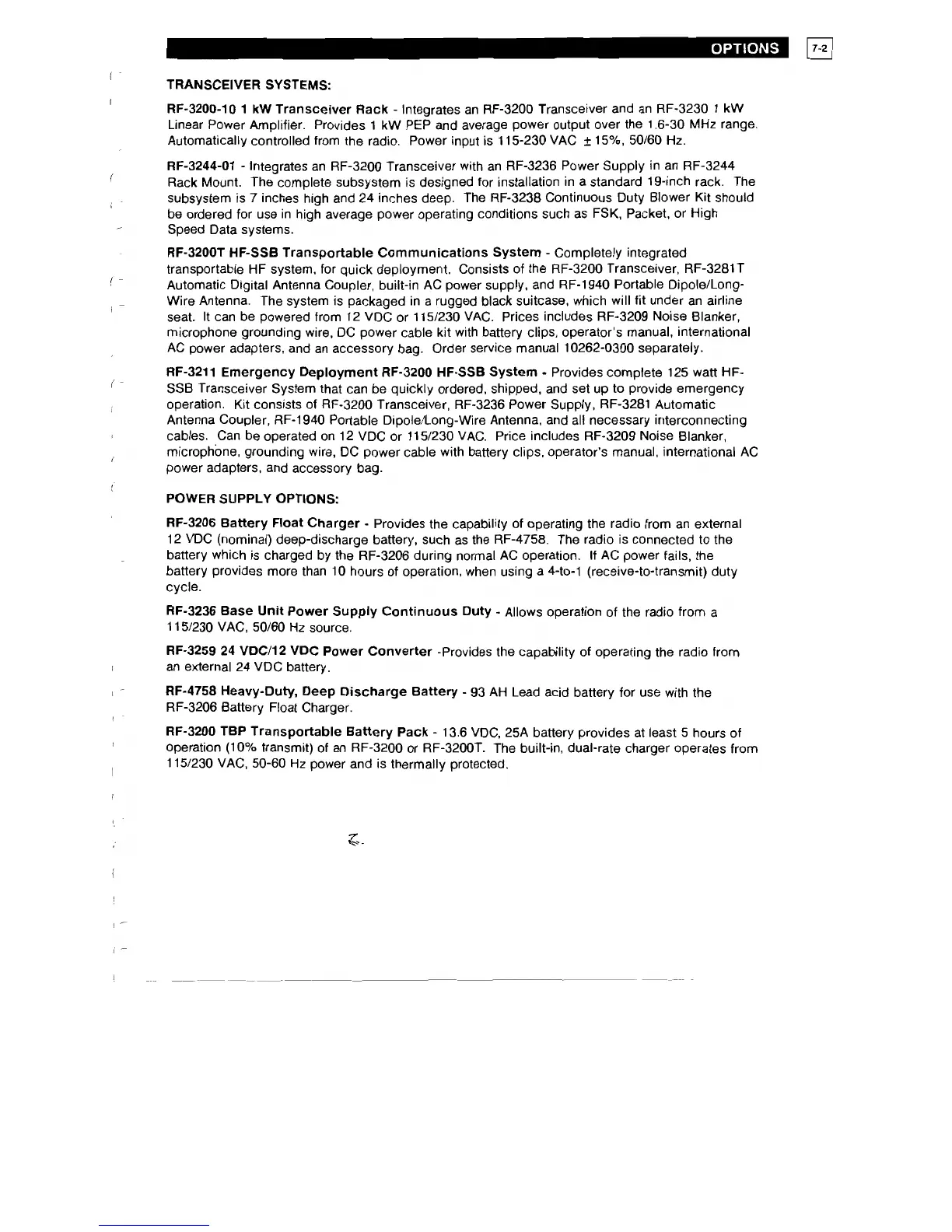 OPTIONS 7-2

TRANSCEIVER SYSTEMS:

RF-3200-10 1 kW Transceiver Rack - Integrates an RF-3200 Transceiver and an RF-3230 1 kW Linear Power Amplifier. Provides 1 kW PEP and average power output over the 1.6-30 MHz range. Automatically controlled from the radio. Power input is 115-230 VAC ± 15%, 50/60 Hz.

RF-3244-01 - Integrates an RF-3200 Transceiver with an RF-3236 Power Supply in an RF-3244 Rack Mount. The complete subsystem is designed for installation in a standard 19-inch rack. The subsystem is 7 inches high and 24 inches deep. The RF-3238 Continuous Duty Blower Kit should be ordered for use in high average power operating conditions such as FSK, Packet, or High Speed Data systems.

RF-3200T HF-SSB Transportable Communications System - Completely integrated transportable HF system, for quick deployment. Consists of the RF-3200 Transceiver, RF-3281T Automatic Digital Antenna Coupler, built-in AC power supply, and RF-1940 Portable Dipole/Long-Wire Antenna. The system is packaged in a rugged black suitcase, which will fit under an airline seat. It can be powered from 12 VDC or 115/230 VAC. Prices includes RF-3209 Noise Blanker, microphone grounding wire, DC power cable kit with battery clips, operator's manual, international AC power adapters, and an accessory bag. Order service manual 10262-0300 separately.

RF-3211 Emergency Deployment RF-3200 HF-SSB System - Provides complete 125 watt HF-SSB Transceiver System that can be quickly ordered, shipped, and set up to provide emergency operation. Kit consists of RF-3200 Transceiver, RF-3236 Power Supply, RF-3281 Automatic Antenna Coupler, RF-1940 Portable Dipole/Long-Wire Antenna, and all necessary interconnecting cables. Can be operated on 12 VDC or 115/230 VAC. Price includes RF-3209 Noise Blanker, microphone, grounding wire, DC power cable with battery clips, operator's manual, international AC power adapters, and accessory bag.

POWER SUPPLY OPTIONS:

RF-3206 Battery Float Charger - Provides the capability of operating the radio from an external 12 VDC (nominal) deep-discharge battery, such as the RF-4758. The radio is connected to the battery which is charged by the RF-3206 during normal AC operation. If AC power fails, the battery provides more than 10 hours of operation, when using a 4-to-1 (receive-to-transmit) duty cycle.

RF-3236 Base Unit Power Supply Continuous Duty - Allows operation of the radio from a 115/230 VAC, 50/60 Hz source.

RF-3259 24 VDC/12 VDC Power Converter -Provides the capability of operating the radio from an external 24 VDC battery.

RF-4758 Heavy-Duty, Deep Discharge Battery - 93 AH Lead acid battery for use with the RF-3206 Battery Float Charger.

RF-3200 TBP Transportable Battery Pack - 13.6 VDC, 25A battery provides at least 5 hours of operation (10% transmit) of an RF-3200 or RF-3200T. The built-in, dual-rate charger operates from 115/230 VAC, 50-60 Hz power and is thermally protected.